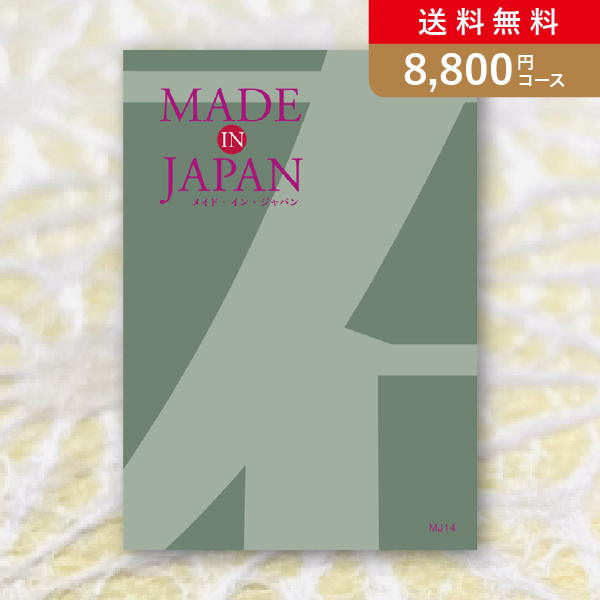 送料無料

8,800円コース

MADE
IN
JAPAN
メイド・イン・ジャパン

MJ14